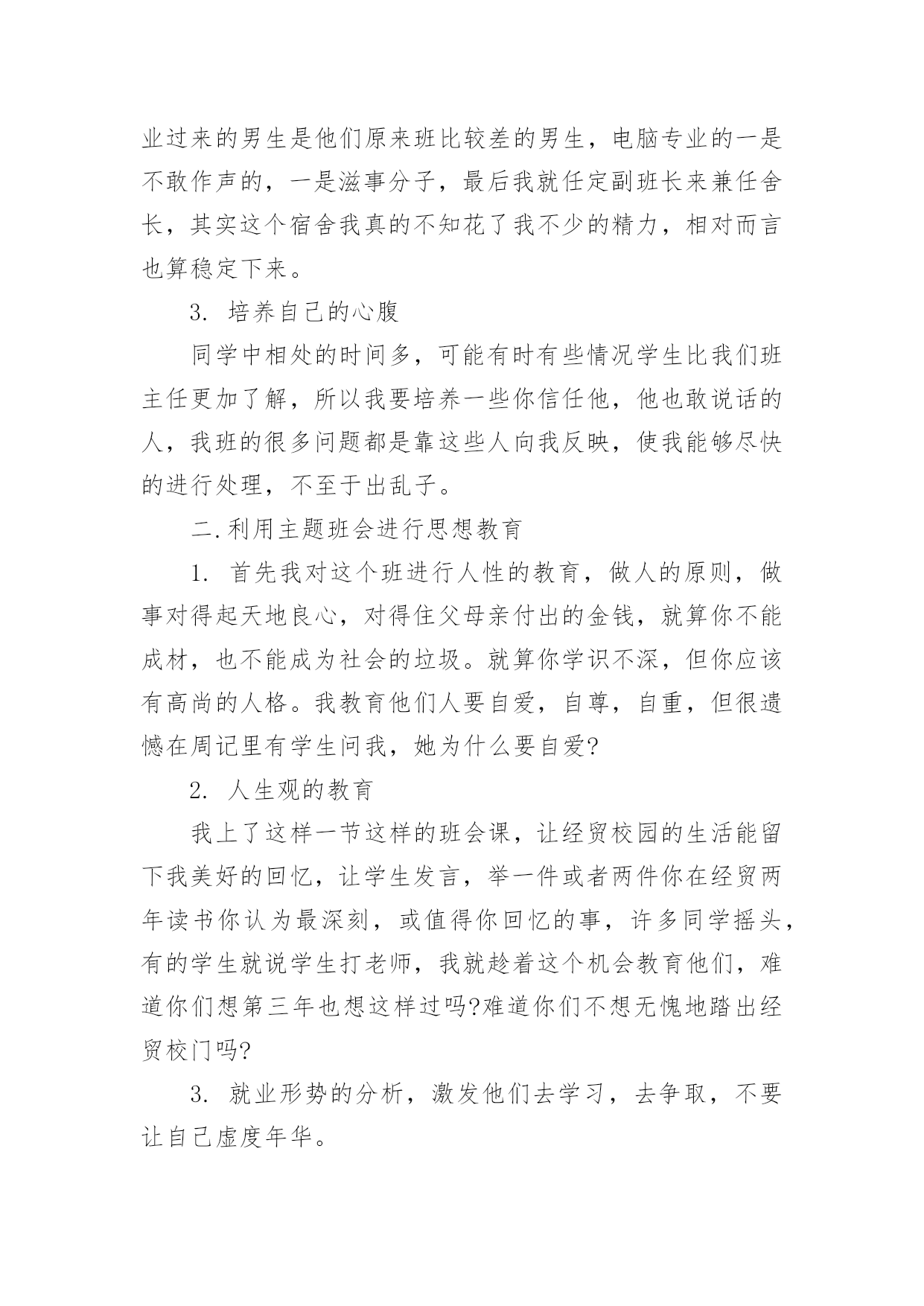 业过来的男生是他们原来班比较差的男生，电脑专业的一是不敢作声的，一是滋事分子，最后我就任定副班长来兼任舍长，其实这个宿舍我真的不知花了我不少的精力，相对而言也算稳定下来。

3. 培养自己的心腹

同学中相处的时间多，可能有时有些情况学生比我们班主任更加了解，所以我要培养一些你信任他，他也敢说话的人，我班的很多问题都是靠这些人向我反映，使我能够尽快的进行处理，不至于出乱子。

二.利用主题班会进行思想教育

1. 首先我对这个班进行人性的教育，做人的原则，做事对得起天地良心，对得住父母亲付出的金钱，就算你不能成材，也不能成为社会的垃圾。就算你学识不深，但你应该有高尚的人格。我教育他们人要自爱，自尊，自重，但很遗憾在周记里有学生问我，她为什么要自爱?

2. 人生观的教育

我上了这样一节这样的班会课，让经贸校园的生活能留下我美好的回忆，让学生发言，举一件或者两件你在经贸两年读书你认为最深刻，或值得你回忆的事，许多同学摇头，有的学生就说学生打老师，我就趁着这个机会教育他们，难道你们想第三年也想这样过吗?难道你们不想无愧地踏出经贸校门吗?

3. 就业形势的分析，激发他们去学习，去争取，不要让自己虚度年华。